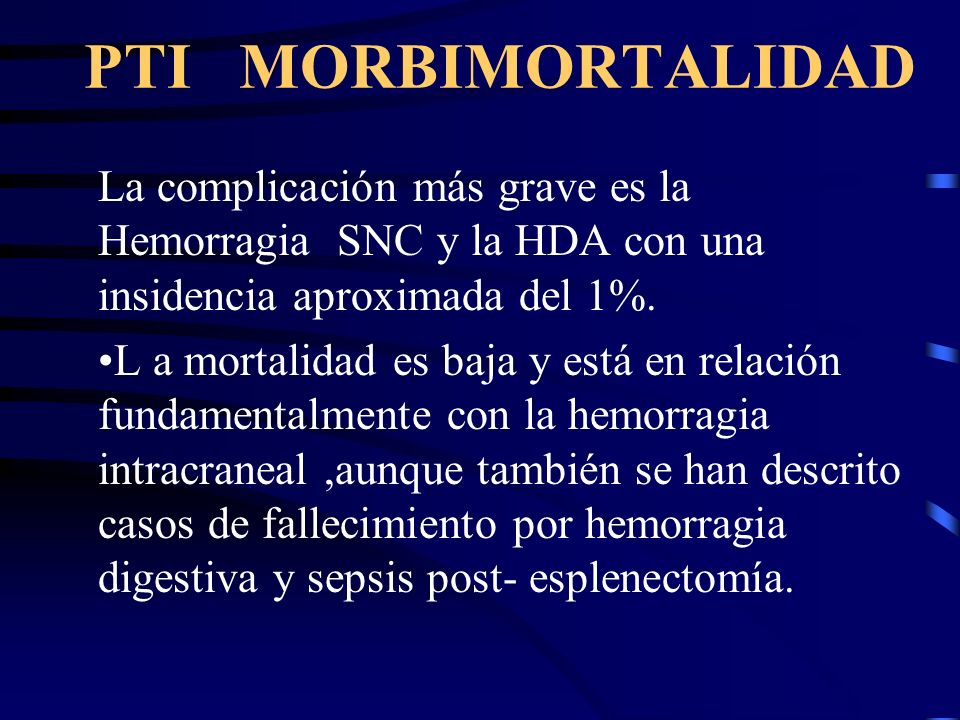 PTI MORBIMORTALIDAD

La complicación más grave es la Hemorragia SNC y la HDA con una insidencia aproximada del 1%.

•L a mortalidad es baja y está en relación fundamentalmente con la hemorragia intracraneal ,aunque también se han descrito casos de fallecimiento por hemorragia digestiva y sepsis post- esplenectomía.